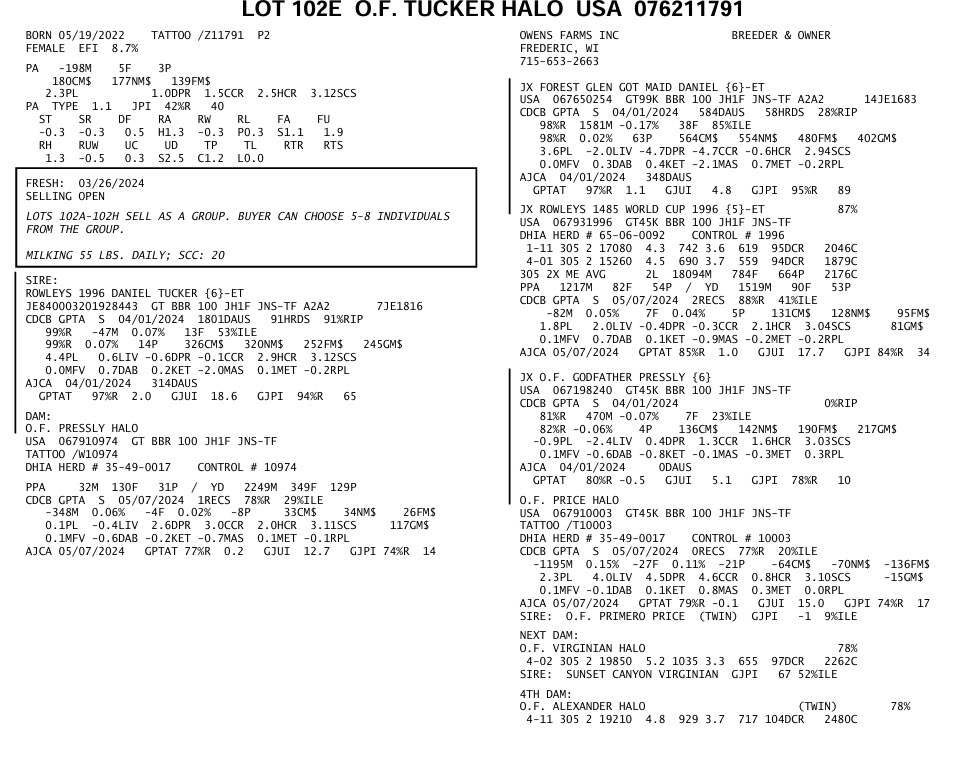 LOT 102E O.F. TUCKER HALO USA 076211791

BORN 05/19/2022 TATTOO /Z11791 P2
FEMALE EFI 8.7%

PA -198M 5F 3P
180CM$ 177NM$ 139FM$
2.3PL 1.0DPR 1.5CCR 2.5HCR 3.12SCS
PA TYPE 1.1 JPI 42%R 40
ST SR DF RA RW RL FA FU
-0.3 -0.3 0.5 H1.3 -0.3 P0.3 S1.1 1.9
RH RUW UC UD TP TL RTR RTS
1.3 -0.5 0.3 S2.5 C1.2 L0.0

FRESH: 03/26/2024
SELLING OPEN

LOTS 102A-102H SELL AS A GROUP. BUYER CAN CHOOSE 5-8 INDIVIDUALS FROM THE GROUP.

MILKING 55 LBS. DAILY; SCC: 20

SIRE:
ROWLEYS 1996 DANIEL TUCKER {6}-ET
JE840003201928443 GT BBR 100 JH1F JNS-TF A2A2 7JE1816
CDCB GPTA S 04/01/2024 1801DAUS 91HRDS 91%RIP
99%R -47M 0.07% 13F 53%ILE
99%R 0.07% 14P 326CM$ 320NM$ 252FM$ 245GM$
4.4PL 0.6LIV -0.6DPR -0.1CCR 2.9HCR 3.12SCS
0.0MFV 0.7DAB 0.2KET -2.0MAS 0.1MET -0.2RPL
AJCA 04/01/2024 314DAUS
GPTAT 97%R 2.0 GJUI 18.6 GJPI 94%R 65

DAM:
O.F. PRESSLY HALO
USA 067910974 GT BBR 100 JH1F JNS-TF
TATTOO /W10974
DHIA HERD # 35-49-0017 CONTROL # 10974

PPA 32M 130F 31P / YD 2249M 349F 129P
CDCB GPTA S 05/07/2024 1RECS 78%R 29%ILE
-348M 0.06% -4F 0.02% -8P 33CM$ 34NM$ 26FM$
0.1PL -0.4LIV 2.6DPR 3.0CCR 2.0HCR 3.11SCS 117GM$
0.1MFV -0.6DAB -0.2KET -0.7MAS 0.1MET -0.1RPL
AJCA 05/07/2024 GPTAT 77%R 0.2 GJUI 12.7 GJPI 74%R 14

OWENS FARMS INC BREEDER & OWNER
FREDERIC, WI
715-653-2663

JX FOREST GLEN GOT MAID DANIEL {6}-ET
USA 067650254 GT99K BBR 100 JH1F JNS-TF A2A2 14JE1683
CDCB GPTA S 04/01/2024 584DAUS 58HRDS 28%RIP
98%R 1581M -0.17% 38F 85%ILE
98%R 0.02% 63P 564CM$ 554NM$ 480FM$ 402GM$
3.6PL -2.0LIV -4.7DPR -4.7CCR -0.6HCR 2.94SCS
0.0MFV 0.3DAB 0.4KET -2.1MAS 0.7MET -0.2RPL
AJCA 04/01/2024 348DAUS
GPTAT 97%R 1.1 GJUI 4.8 GJPI 95%R 89

JX ROWLEYS 1485 WORLD CUP 1996 {5}-ET 87%
USA 067931996 GT45K BBR 100 JH1F JNS-TF
DHIA HERD # 65-06-0092 CONTROL # 1996
1-11 305 2 17080 4.3 742 3.6 619 95DCR 2046C
4-01 305 2 15260 4.5 690 3.7 559 94DCR 1879C
305 2X ME AVG 2L 18094M 784F 664P 2176C
PPA 1217M 82F 54P / YD 1519M 90F 53P
CDCB GPTA S 05/07/2024 2RECS 88%R 41%ILE
-82M 0.05% 7F 0.04% 5P 131CM$ 128NM$ 95FM$
1.8PL 2.0LIV -0.4DPR -0.3CCR 2.1HCR 3.04SCS 81GM$
0.1MFV 0.7DAB 0.1KET -0.9MAS -0.2MET -0.2RPL
AJCA 05/07/2024 GPTAT 85%R 1.0 GJUI 17.7 GJPI 84%R 34

JX O.F. GODFATHER PRESSLY {6}
USA 067198240 GT45K BBR 100 JH1F JNS-TF
CDCB GPTA S 04/01/2024 0%RIP
81%R 470M -0.07% 7F 23%ILE
82%R -0.06% 4P 136CM$ 142NM$ 190FM$ 217GM$
-0.9PL -2.4LIV 0.4DPR 1.3CCR 1.6HCR 3.03SCS
0.1MFV -0.6DAB -0.8KET -0.1MAS -0.3MET 0.3RPL
AJCA 04/01/2024 0DAUS
GPTAT 80%R -0.5 GJUI 5.1 GJPI 78%R 10

O.F. PRICE HALO
USA 067910003 GT45K BBR 100 JH1F JNS-TF
TATTOO /T10003
DHIA HERD # 35-49-0017 CONTROL # 10003
CDCB GPTA S 05/07/2024 0RECS 77%R 20%ILE
-1195M 0.15% -27F 0.11% -21P -64CM$ -70NM$ -136FM$
2.3PL 4.0LIV 4.5DPR 4.6CCR 0.8HCR 3.10SCS -15GM$
0.1MFV -0.1DAB 0.1KET 0.8MAS 0.3MET 0.0RPL
AJCA 05/07/2024 GPTAT 79%R -0.1 GJUI 15.0 GJPI 74%R 17
SIRE: O.F. PRIMERO PRICE (TWIN) GJPI -1 9%ILE

NEXT DAM:
O.F. VIRGINIAN HALO 78%
4-02 305 2 19850 5.2 1035 3.3 655 97DCR 2262C
SIRE: SUNSET CANYON VIRGINIAN GJPI 67 52%ILE

4TH DAM:
O.F. ALEXANDER HALO (TWIN) 78%
4-11 305 2 19210 4.8 929 3.7 717 104DCR 2480C